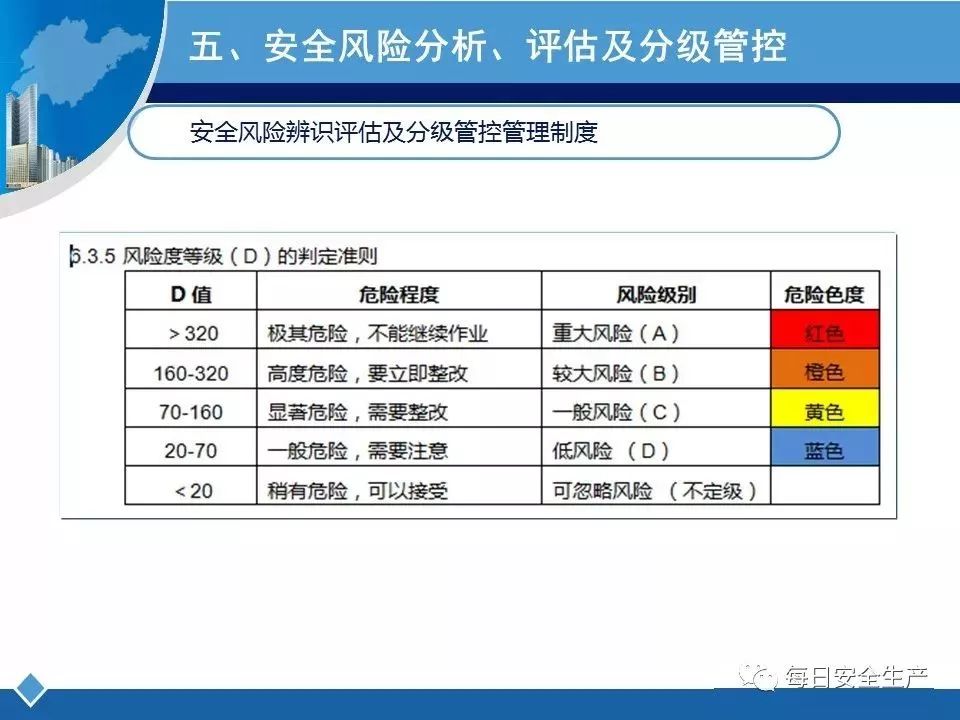 五、安全风险分析、评估及分级管控

安全风险辨识评估及分级管控管理制度

6.3.5 风险度等级（D）的判定准则

| D 值 | 危险程度 | 风险级别 | 危险色度 |
|---|---|---|---|
| > 320 | 极其危险，不能继续作业 | 重大风险（A） | 红色 |
| 160-320 | 高度危险，要立即整改 | 较大风险（B） | 橙色 |
| 70-160 | 显著危险，需要整改 | 一般风险（C） | 黄色 |
| 20-70 | 一般危险，需要注意 | 低风险 （D） | 蓝色 |
| < 20 | 稍有危险，可以接受 | 可忽略风险 （不定级） | |

每日安全生产